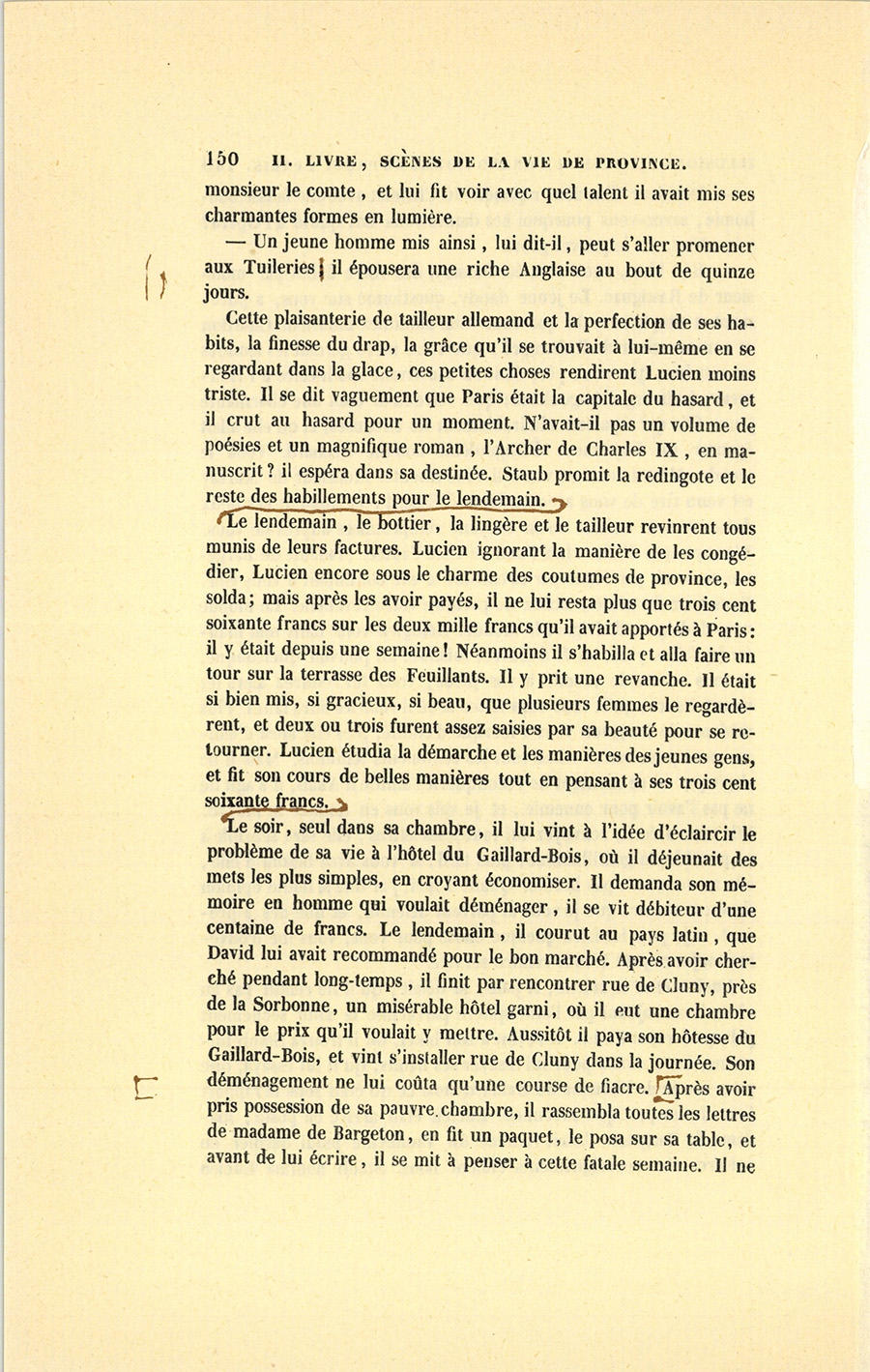 150 II. LIVRE, SCÈNES DE LA VIE DE PROVINCE.

monsieur le comte, et lui fit voir avec quel talent il avait mis ses charmantes formes en lumière.

— Un jeune homme mis ainsi, lui dit-il, peut s'aller promener aux Tuileries; il épousera une riche Anglaise au bout de quinze jours.

Cette plaisanterie de tailleur allemand et la perfection de ses habits, la finesse du drap, la grâce qu'il se trouvait à lui-même en se regardant dans la glace, ces petites choses rendirent Lucien moins triste. Il se dit vaguement que Paris était la capitale du hasard, et il crut au hasard pour un moment. N'avait-il pas un volume de poésies et un magnifique roman, l'Archer de Charles IX, en manuscrit? il espéra dans sa destinée. Staub promit la redingote et le reste des habillements pour le lendemain.

Le lendemain, le bottier, la lingère et le tailleur revinrent tous munis de leurs factures. Lucien ignorant la manière de les congédier, Lucien encore sous le charme des coutumes de province, les solda; mais après les avoir payés, il ne lui resta plus que trois cent soixante francs sur les deux mille francs qu'il avait apportés à Paris: il y était depuis une semaine! Néanmoins il s'habilla et alla faire un tour sur la terrasse des Feuillants. Il y prit une revanche. Il était si bien mis, si gracieux, si beau, que plusieurs femmes le regardèrent, et deux ou trois furent assez saisies par sa beauté pour se retourner. Lucien étudia la démarche et les manières des jeunes gens, et fit son cours de belles manières tout en pensant à ses trois cent soixante francs.

Le soir, seul dans sa chambre, il lui vint à l'idée d'éclaircir le problème de sa vie à l'hôtel du Gaillard-Bois, où il déjeunait des mets les plus simples, en croyant économiser. Il demanda son mémoire en homme qui voulait déménager, il se vit débiteur d'une centaine de francs. Le lendemain, il courut au pays latin, que David lui avait recommandé pour le bon marché. Après avoir cherché pendant long-temps, il finit par rencontrer rue de Cluny, près de la Sorbonne, un misérable hôtel garni, où il eut une chambre pour le prix qu'il voulait y mettre. Aussitôt il paya son hôtesse du Gaillard-Bois, et vint s'installer rue de Cluny dans la journée. Son déménagement ne lui coûta qu'une course de fiacre. Après avoir pris possession de sa pauvre chambre, il rassembla toutes les lettres de madame de Bargeton, en fit un paquet, le posa sur sa table, et avant de lui écrire, il se mit à penser à cette fatale semaine. Il ne